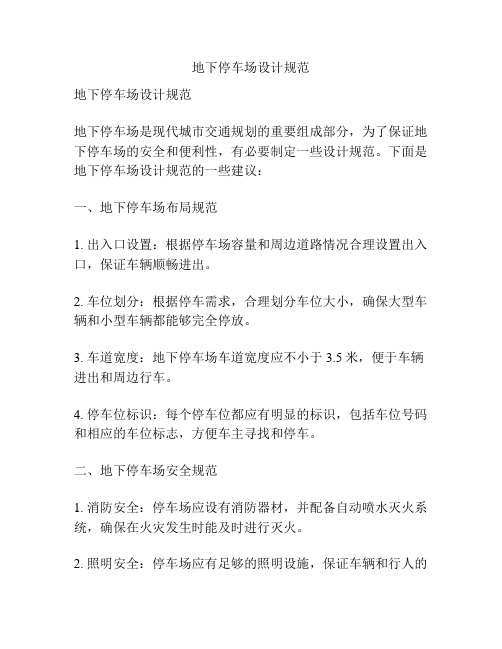 地下停车场设计规范

地下停车场设计规范

地下停车场是现代城市交通规划的重要组成部分，为了保证地下停车场的安全和便利性，有必要制定一些设计规范。下面是地下停车场设计规范的一些建议：

一、地下停车场布局规范

1. 出入口设置：根据停车场容量和周边道路情况合理设置出入口，保证车辆顺畅进出。

2. 车位划分：根据停车需求，合理划分车位大小，确保大型车辆和小型车辆都能够完全停放。

3. 车道宽度：地下停车场车道宽度应不小于 3.5 米，便于车辆进出和周边行车。

4. 停车位标识：每个停车位都应有明显的标识，包括车位号码和相应的车位标志，方便车主寻找和停车。

二、地下停车场安全规范

1. 消防安全：停车场应设有消防器材，并配备自动喷水灭火系统，确保在火灾发生时能及时进行灭火。

2. 照明安全：停车场应有足够的照明设施，保证车辆和行人的